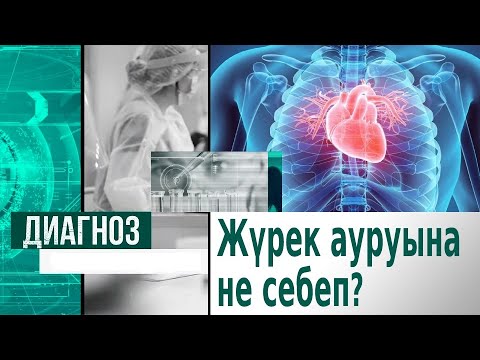 ДИАГНОЗ

Жүрек ауруына не себеп?